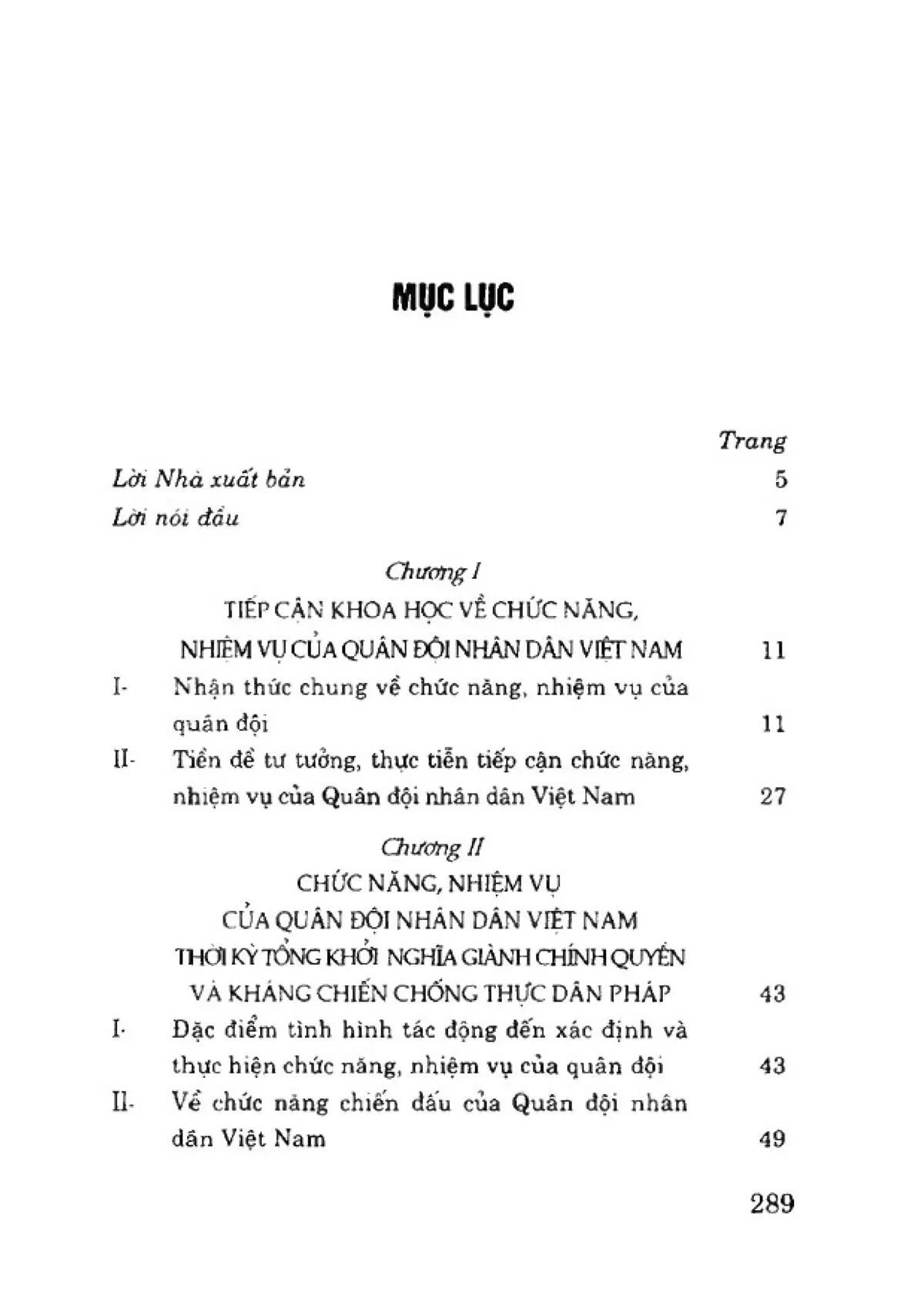 MỤC LỤC

Trang

Lời Nhà xuất bản 5

Lời nói đầu 7

Chương I

TIẾP CẬN KHOA HỌC VỀ CHỨC NĂNG,

NHIỆM VỤ CỦA QUÂN ĐỘI NHÂN DÂN VIỆT NAM 11

I- Nhận thức chung về chức năng, nhiệm vụ của quân đội 11

II- Tiền đề tư tưởng, thực tiễn tiếp cận chức năng, nhiệm vụ của Quân đội nhân dân Việt Nam 27

Chương II

CHỨC NĂNG, NHIỆM VỤ

CỦA QUÂN ĐỘI NHÂN DÂN VIỆT NAM

THỜI KỲ TỔNG KHỞI NGHĨA GIÀNH CHÍNH QUYỀN

VÀ KHÁNG CHIẾN CHỐNG THỰC DÂN PHÁP 43

I- Đặc điểm tình hình tác động đến xác định và thực hiện chức năng, nhiệm vụ của quân đội 43

II- Về chức năng chiến đấu của Quân đội nhân dân Việt Nam 49

289